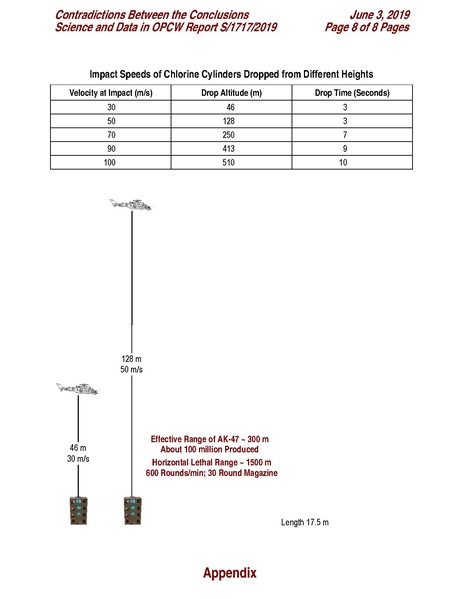 Contradictions Between the Conclusions
Science and Data in OPCW Report S/1717/2019

June 3, 2019
Page 8 of 8 Pages

Impact Speeds of Chlorine Cylinders Dropped from Different Heights

| Velocity at Impact (m/s) | Drop Altitude (m) | Drop Time (Seconds) |
|---|---|---|
| 30 | 46 | 3 |
| 50 | 128 | 3 |
| 70 | 250 | 7 |
| 90 | 413 | 9 |
| 100 | 510 | 10 |

128 m
50 m/s

46 m
30 m/s

Effective Range of AK-47 ~ 300 m
About 100 million Produced
Horizontal Lethal Range ~ 1500 m
600 Rounds/min; 30 Round Magazine

Length 17.5 m

Appendix